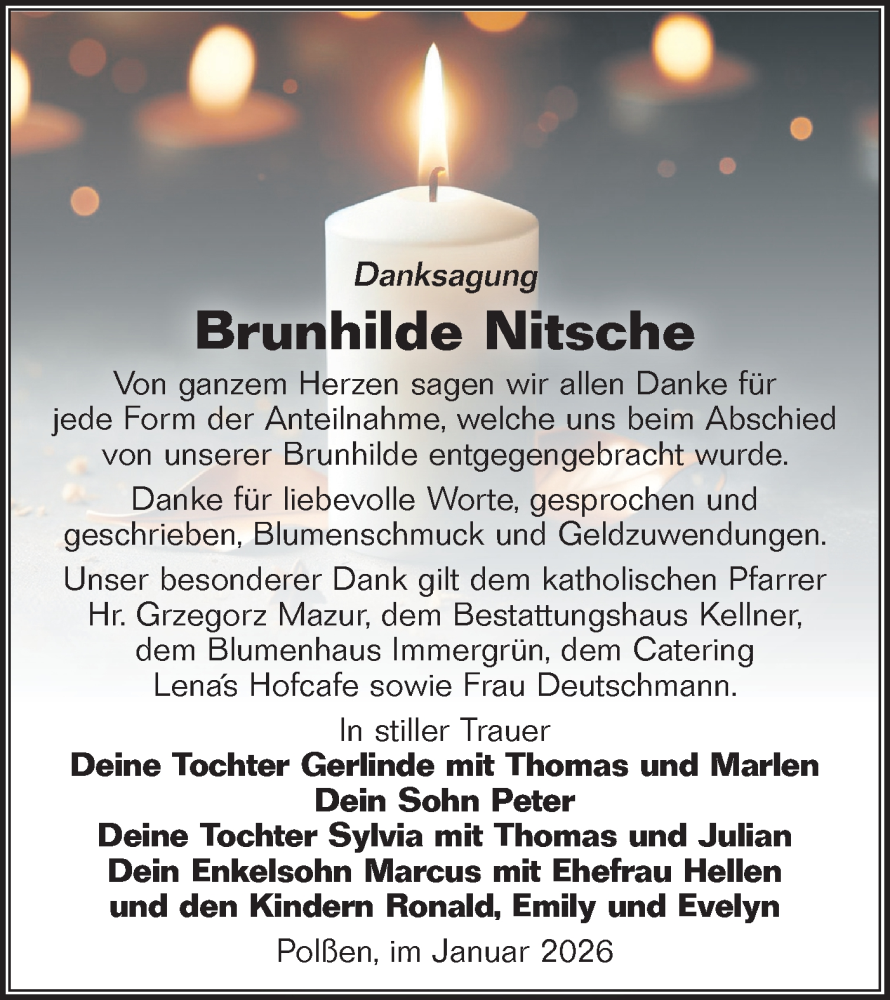 Danksagung

Brunhilde Nitsche

Von ganzem Herzen sagen wir allen Danke für jede Form der Anteilnahme, welche uns beim Abschied von unserer Brunhilde entgegengebracht wurde.

Danke für liebevolle Worte, gesprochen und geschrieben, Blumenschmuck und Geldzuwendungen.

Unser besonderer Dank gilt dem katholischen Pfarrer Hr. Grzegorz Mazur, dem Bestattungshaus Kellner, dem Blumenhaus Immergrün, dem Catering Lena's Hofcafe sowie Frau Deutschmann.

In stiller Trauer
Deine Tochter Gerlinde mit Thomas und Marlen
Dein Sohn Peter
Deine Tochter Sylvia mit Thomas und Julian
Dein Enkelsohn Marcus mit Ehefrau Hellen
und den Kindern Ronald, Emily und Evelyn

Polßen, im Januar 2026